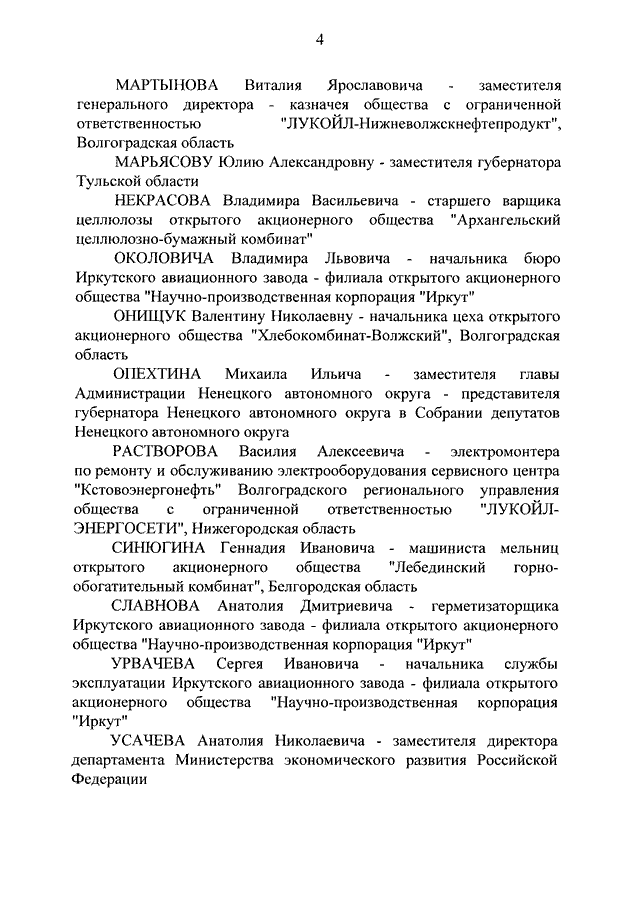 4

МАРТЫНОВА Виталия Ярославовича - заместителя генерального директора - казначея общества с ограниченной ответственностью "ЛУКОЙЛ-Нижневолжскнефтепродукт", Волгоградская область

МАРЬЯСОВУ Юлию Александровну - заместителя губернатора Тульской области

НЕКРАСОВА Владимира Васильевича - старшего варщика целлюлозы открытого акционерного общества "Архангельский целлюлозно-бумажный комбинат"

ОКОЛОВИЧА Владимира Львовича - начальника бюро Иркутского авиационного завода - филиала открытого акционерного общества "Научно-производственная корпорация "Иркут"

ОНИЩУК Валентину Николаевну - начальника цеха открытого акционерного общества "Хлебокомбинат-Волжский", Волгоградская область

ОПЕХТИНА Михаила Ильича - заместителя главы Администрации Ненецкого автономного округа - представителя губернатора Ненецкого автономного округа в Собрании депутатов Ненецкого автономного округа

РАСТВОРОВА Василия Алексеевича - электромонтера по ремонту и обслуживанию электрооборудования сервисного центра "Кстовоэнергонефть" Волгоградского регионального управления общества с ограниченной ответственностью "ЛУКОЙЛ-ЭНЕРГОСЕТИ", Нижегородская область

СИНЮГИНА Геннадия Ивановича - машиниста мельниц открытого акционерного общества "Лебединский горно-обогатительный комбинат", Белгородская область

СЛАВНОВА Анатолия Дмитриевича - герметизаторщика Иркутского авиационного завода - филиала открытого акционерного общества "Научно-производственная корпорация "Иркут"

УРВАЧЕВА Сергея Ивановича - начальника службы эксплуатации Иркутского авиационного завода - филиала открытого акционерного общества "Научно-производственная корпорация "Иркут"

УСАЧЕВА Анатолия Николаевича - заместителя директора департамента Министерства экономического развития Российской Федерации